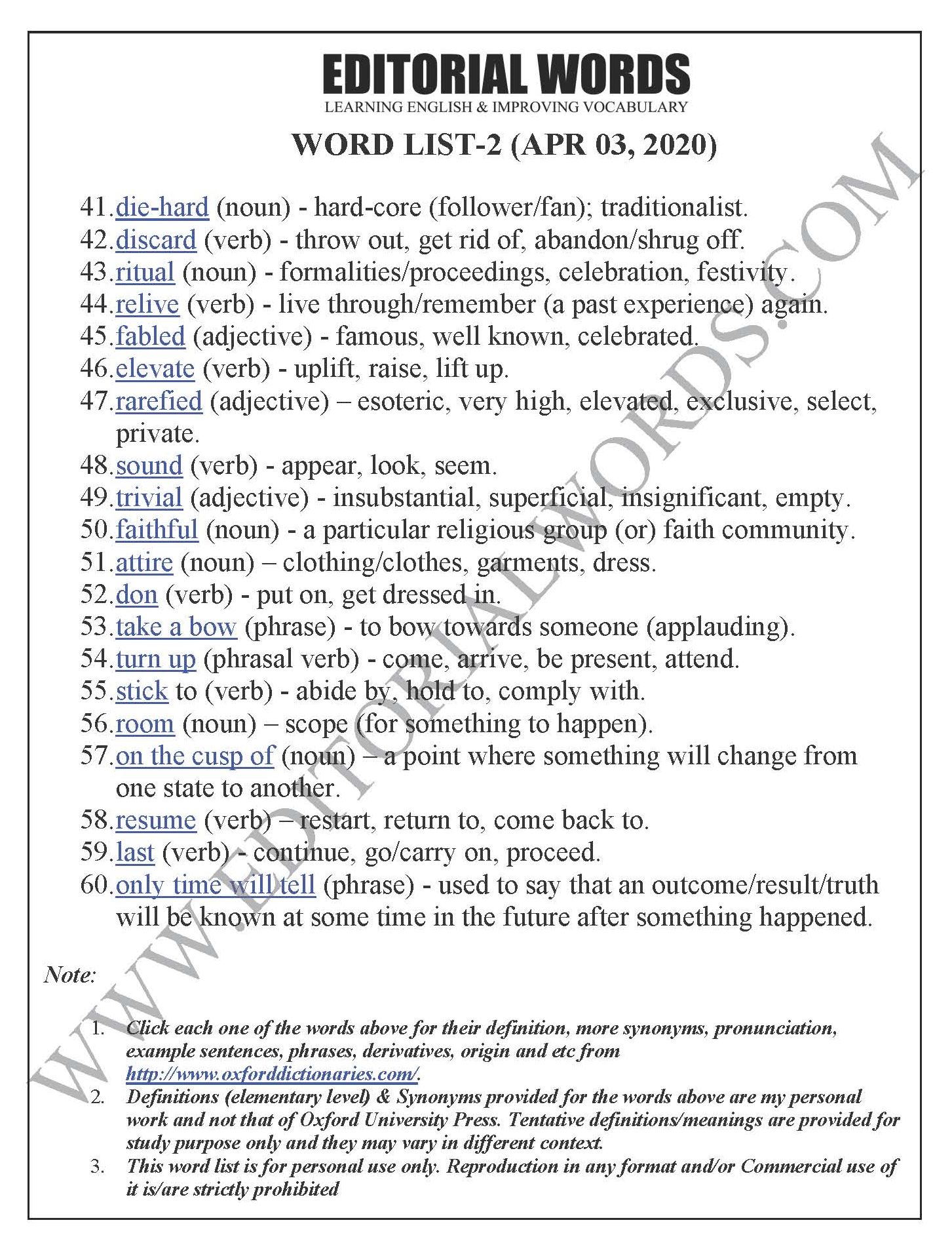 EDITORIAL WORDS
LEARNING ENGLISH & IMPROVING VOCABULARY

WORD LIST-2 (APR 03, 2020)

41. die-hard (noun) - hard-core (follower/fan); traditionalist.
42. discard (verb) - throw out, get rid of, abandon/shrug off.
43. ritual (noun) - formalities/proceedings, celebration, festivity.
44. relive (verb) - live through/remember (a past experience) again.
45. fabled (adjective) - famous, well known, celebrated.
46. elevate (verb) - uplift, raise, lift up.
47. rarefied (adjective) – esoteric, very high, elevated, exclusive, select, private.
48. sound (verb) - appear, look, seem.
49. trivial (adjective) - insubstantial, superficial, insignificant, empty.
50. faithful (noun) - a particular religious group (or) faith community.
51. attire (noun) – clothing/clothes, garments, dress.
52. don (verb) - put on, get dressed in.
53. take a bow (phrase) - to bow towards someone (applauding).
54. turn up (phrasal verb) - come, arrive, be present, attend.
55. stick to (verb) - abide by, hold to, comply with.
56. room (noun) – scope (for something to happen).
57. on the cusp of (noun) – a point where something will change from one state to another.
58. resume (verb) – restart, return to, come back to.
59. last (verb) - continue, go/carry on, proceed.
60. only time will tell (phrase) - used to say that an outcome/result/truth will be known at some time in the future after something happened.

Note:

1. Click each one of the words above for their definition, more synonyms, pronunciation, example sentences, phrases, derivatives, origin and etc from http://www.oxforddictionaries.com/.
2. Definitions (elementary level) & Synonyms provided for the words above are my personal work and not that of Oxford University Press. Tentative definitions/meanings are provided for study purpose only and they may vary in different context.
3. This word list is for personal use only. Reproduction in any format and/or Commercial use of it is/are strictly prohibited

WWW.EDITORIALWORDS.COM